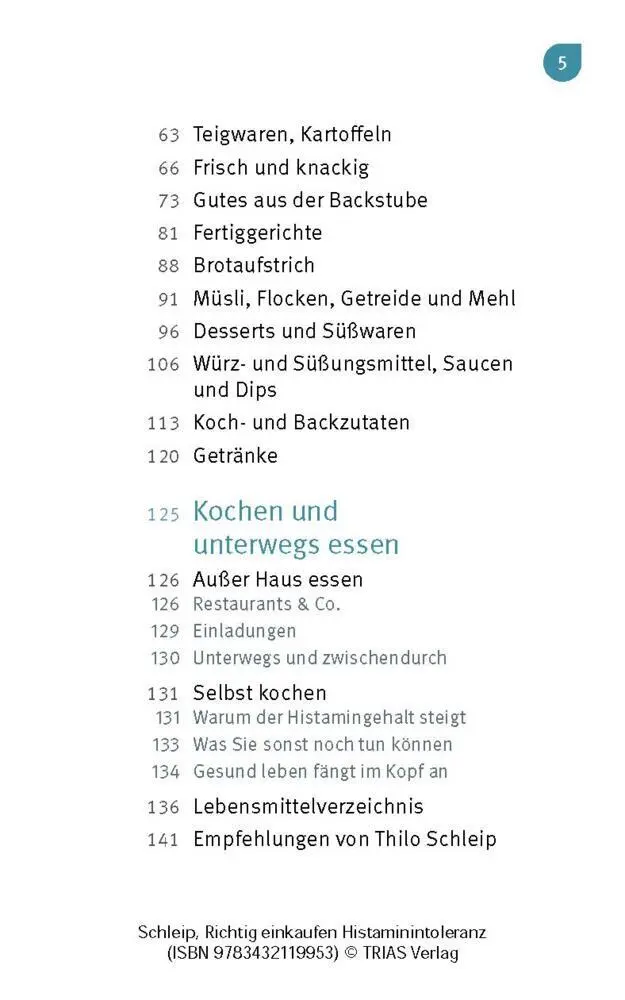 5

63 Teigwaren, Kartoffeln
66 Frisch und knackig
73 Gutes aus der Backstube
81 Fertiggerichte
88 Brotaufstrich
91 Müsli, Flocken, Getreide und Mehl
96 Desserts und Süßwaren
106 Würz- und Süßungsmittel, Saucen und Dips
113 Koch- und Backzutaten
120 Getränke

125 Kochen und unterwegs essen
126 Außer Haus essen
126 Restaurants & Co.
129 Einladungen
130 Unterwegs und zwischendurch
131 Selbst kochen
131 Warum der Histamingehalt steigt
133 Was Sie sonst noch tun können
134 Gesund leben fängt im Kopf an
136 Lebensmittelverzeichnis
141 Empfehlungen von Thilo Schleip

Schleip, Richtig einkaufen Histaminintoleranz (ISBN 9783432119953) © TRIAS Verlag